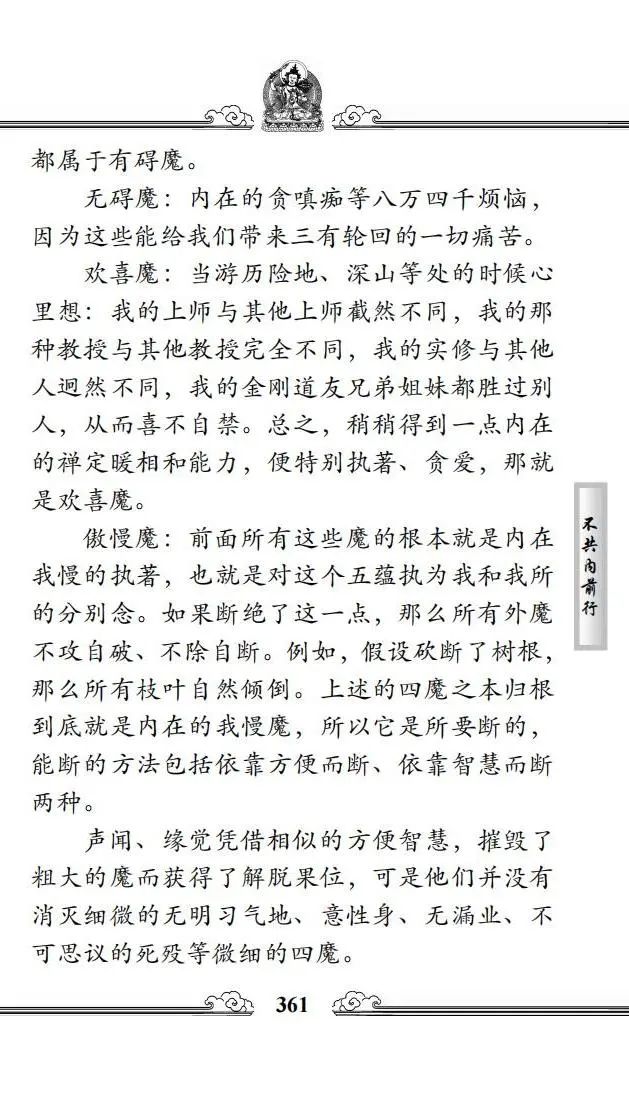 都属于有碍魔。

无碍魔：内在的贪嗔痴等八万四千烦恼，因为这些能给我们带来三有轮回的一切痛苦。

欢喜魔：当游历险地、深山等处的时候心里想：我的上师与其他上师截然不同，我的那种教授与其他教授完全不同，我的实修与其他人迥然不同，我的金刚道友兄弟姐妹都胜过别人，从而喜不自禁。总之，稍稍得到一点内在的禅定暖相和能力，便特别执著、贪爱，那就是欢喜魔。

傲慢魔：前面所有这些魔的根本就是内在我慢的执著，也就是对这个五蕴执为我和我所的分别念。如果断绝了这一点，那么所有外魔不攻自破、不除自断。例如，假设砍断了树根，那么所有枝叶自然倾倒。上述的四魔之本归根到底就是内在的我慢魔，所以它是所要断的，能断的方法包括依靠方便而断、依靠智慧而断两种。

声闻、缘觉凭借相似的方便智慧，摧毁了粗大的魔而获得了解脱果位，可是他们并没有消灭细微的无明习气地、意性身、无漏业、不可思议的死殁等微细的四魔。

不共内前行

361